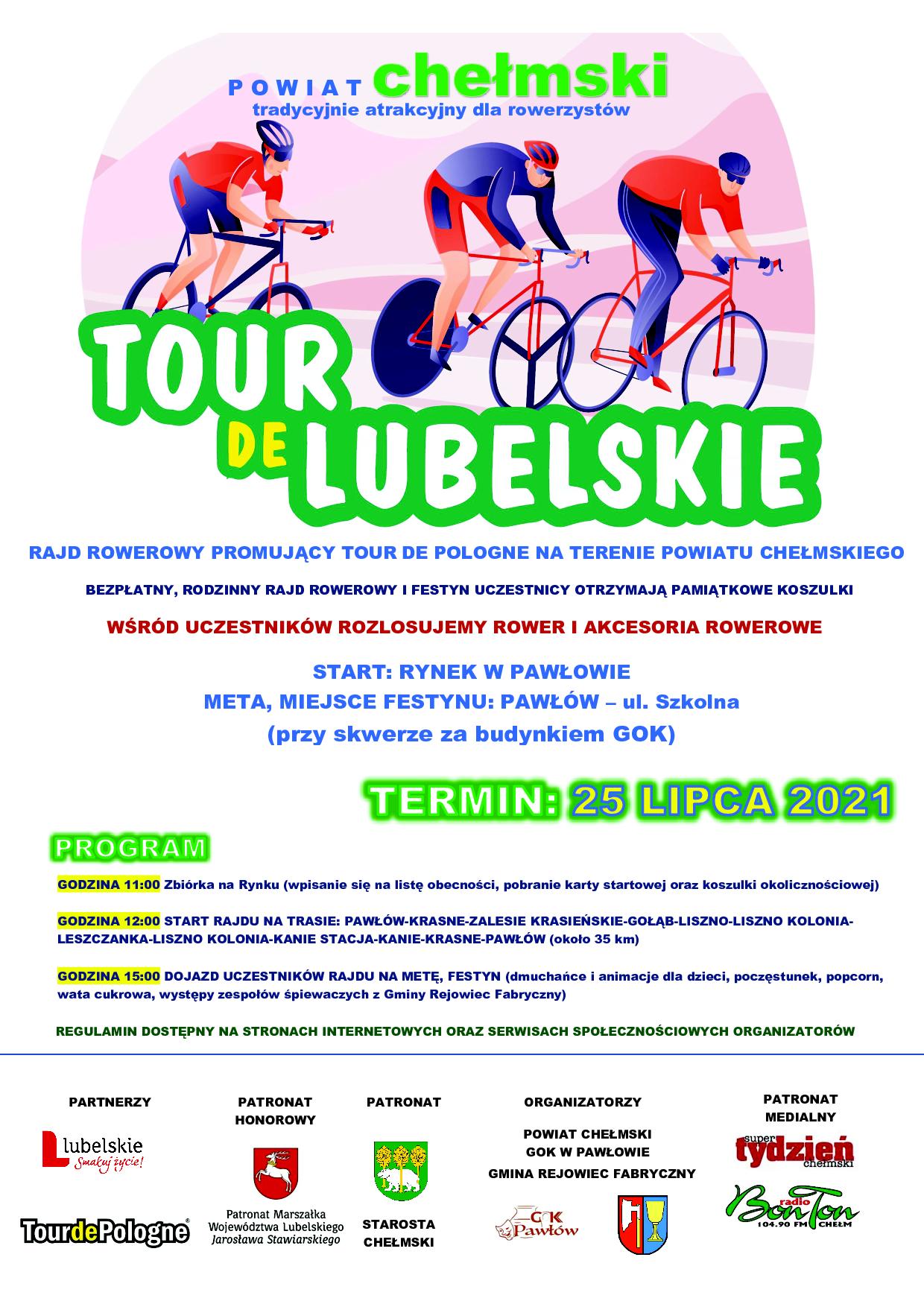 POWIAT chełmski
tradycyjnie atrakcyjny dla rowerzystów

TOUR DE LUBELSKIE

RAJD ROWEROWY PROMUJĄCY TOUR DE POLOGNE NA TERENIE POWIATU CHEŁMSKIEGO

BEZPŁATNY, RODZINNY RAJD ROWEROWY I FESTYN UCZESTNICY OTRZYMAJĄ PAMIĄTKOWE KOSZULKI

WŚRÓD UCZESTNIKÓW ROZLOSUJEMY ROWER I AKCESORIA ROWEROWE

START: RYNEK W PAWŁOWIE
META, MIEJSCE FESTYNU: PAWŁÓW – ul. Szkolna
(przy skwerze za budynkiem GOK)

TERMIN: 25 LIPCA 2021

PROGRAM

GODZINA 11:00 Zbiórka na Rynku (wpisanie się na listę obecności, pobranie karty startowej oraz koszulki okolicznościowej)

GODZINA 12:00 START RAJDU NA TRASIE: PAWŁÓW-KRASNE-ZALESIE KRASIEŃSKIE-GOŁĄB-LISZNO-LISZNO KOLONIA-LESZCZANKA-LISZNO KOLONIA-KANIE STACJA-KANIE-KRASNE-PAWŁÓW (około 35 km)

GODZINA 15:00 DOJAZD UCZESTNIKÓW RAJDU NA METĘ, FESTYN (dmuchańce i animacje dla dzieci, poczęstunek, popcorn, wata cukrowa, występy zespołów śpiewaczych z Gminy Rejowiec Fabryczny)

REGULAMIN DOSTĘPNY NA STRONACH INTERNETOWYCH ORAZ SERWISACH SPOŁECZNOŚCIOWYCH ORGANIZATORÓW

PARTNERZY
lubelskie Smakuj życie!
TourdePologne

PATRONAT HONOROWY
Patronat Marszałka Województwa Lubelskiego Jarosława Stawiarskiego

PATRONAT
STAROSTA CHEŁMSKI

ORGANIZATORZY
POWIAT CHEŁMSKI
GOK W PAWŁOWIE
GMINA REJOWIEC FABRYCZNY
GOK Pawłów

PATRONAT MEDIALNY
super tydzień chełmski
radio BonTon 104.90 FM CHEŁM